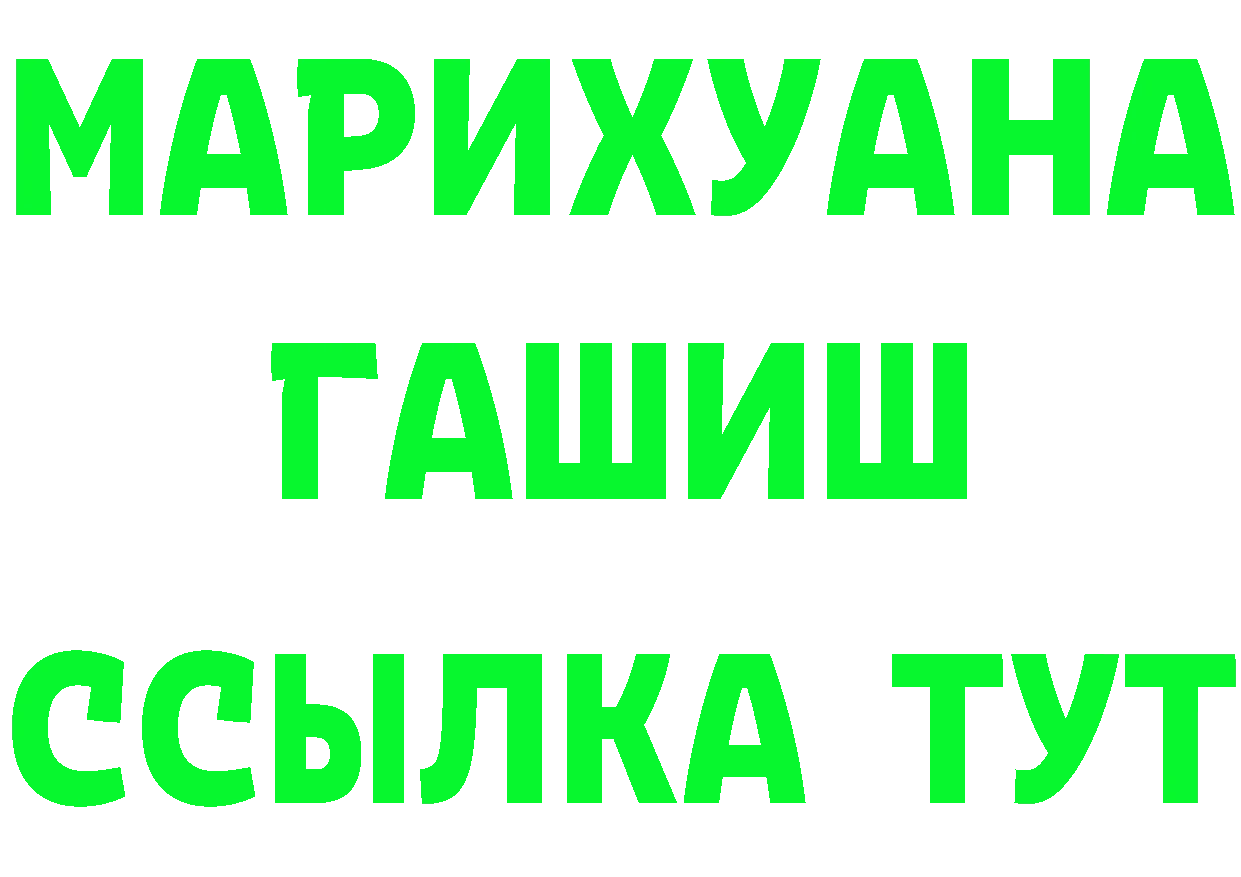 МАРИХУАНА
ГАШИШ
ССЫЛКА ТУТ